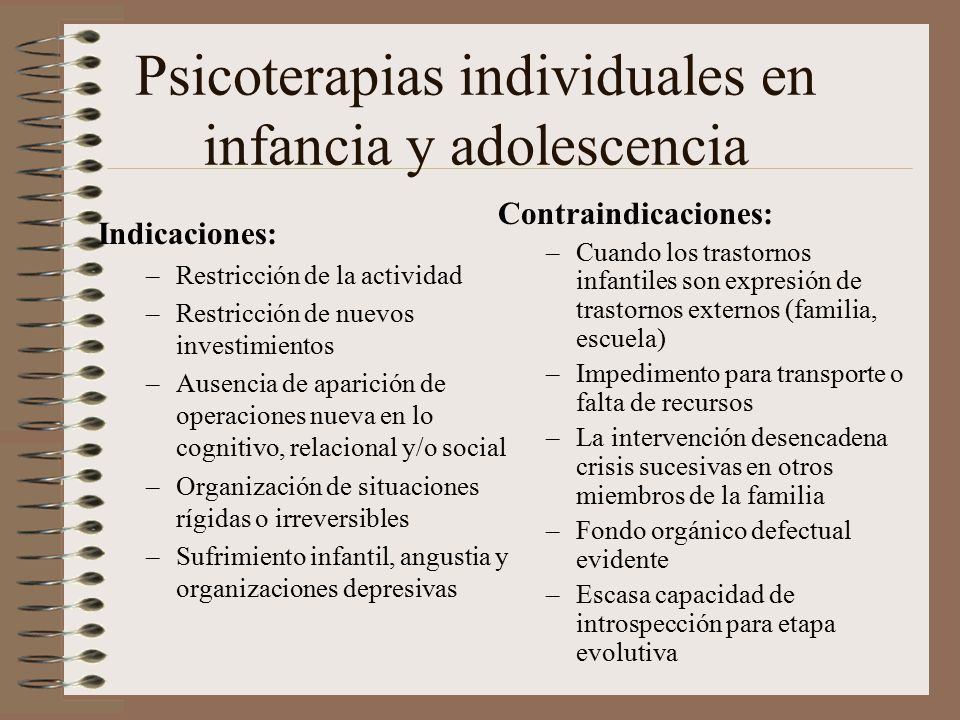 Psicoterapias individuales en infancia y adolescencia

Indicaciones:

– Restricción de la actividad
– Restricción de nuevos investimientos
– Ausencia de aparición de operaciones nueva en lo cognitivo, relacional y/o social
– Organización de situaciones rígidas o irreversibles
– Sufrimiento infantil, angustia y organizaciones depresivas

Contraindicaciones:

– Cuando los trastornos infantiles son expresión de trastornos externos (familia, escuela)
– Impedimento para transporte o falta de recursos
– La intervención desencadena crisis sucesivas en otros miembros de la familia
– Fondo orgánico defectual evidente
– Escasa capacidad de introspección para etapa evolutiva